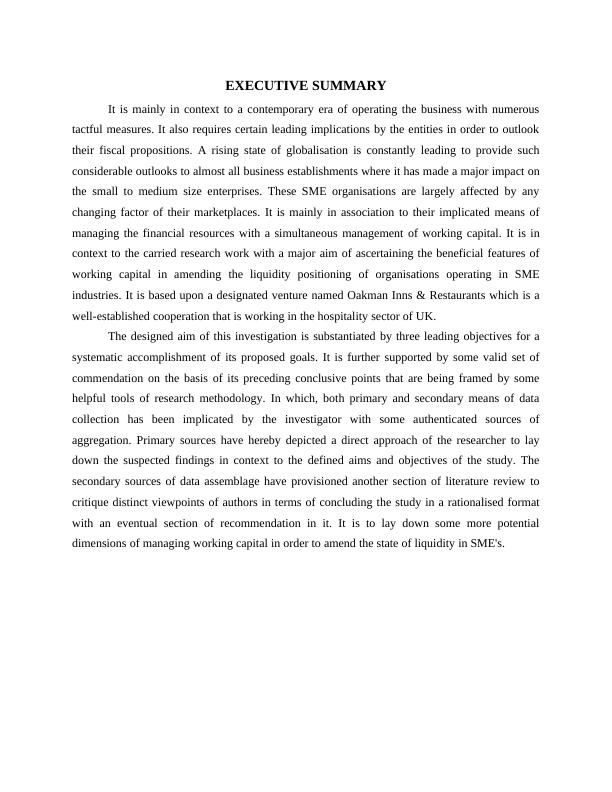 EXECUTIVE SUMMARY

It is mainly in context to a contemporary era of operating the business with numerous tactful measures. It also requires certain leading implications by the entities in order to outlook their fiscal propositions. A rising state of globalisation is constantly leading to provide such considerable outlooks to almost all business establishments where it has made a major impact on the small to medium size enterprises. These SME organisations are largely affected by any changing factor of their marketplaces. It is mainly in association to their implicated means of managing the financial resources with a simultaneous management of working capital. It is in context to the carried research work with a major aim of ascertaining the beneficial features of working capital in amending the liquidity positioning of organisations operating in SME industries. It is based upon a designated venture named Oakman Inns & Restaurants which is a well-established cooperation that is working in the hospitality sector of UK.

The designed aim of this investigation is substantiated by three leading objectives for a systematic accomplishment of its proposed goals. It is further supported by some valid set of commendation on the basis of its preceding conclusive points that are being framed by some helpful tools of research methodology. In which, both primary and secondary means of data collection has been implicated by the investigator with some authenticated sources of aggregation. Primary sources have hereby depicted a direct approach of the researcher to lay down the suspected findings in context to the defined aims and objectives of the study. The secondary sources of data assemblage have provisioned another section of literature review to critique distinct viewpoints of authors in terms of concluding the study in a rationalised format with an eventual section of recommendation in it. It is to lay down some more potential dimensions of managing working capital in order to amend the state of liquidity in SME's.